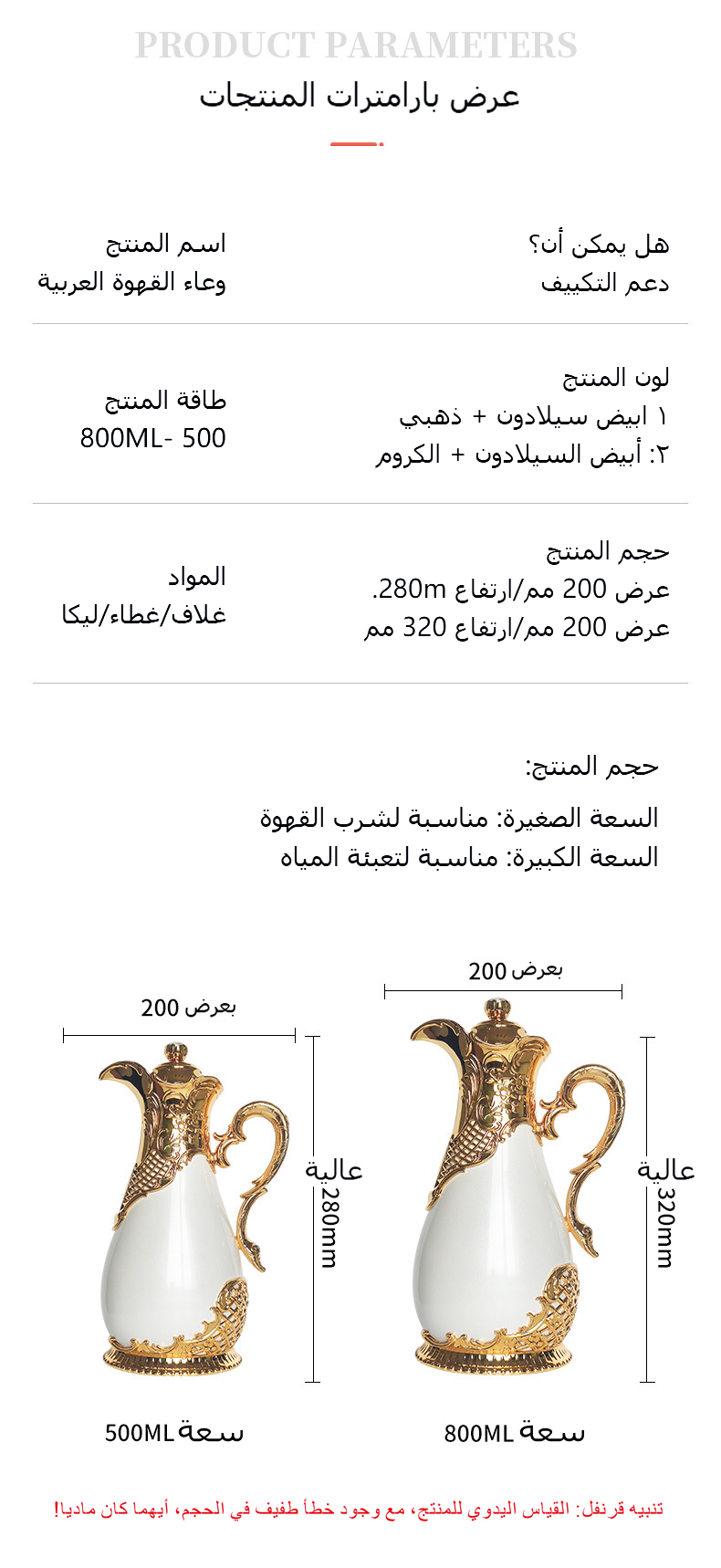 PRODUCT PARAMETERS
عرض بارامترات المنتجات

هل يمكن أن؟
دعم التكييف

اسم المنتج
وعاء القهوة العربية

لون المنتج
١ ابيض سيلادون + ذهبي
٢: أبيض السيلادون + الكروم

طاقة المنتج
800ML- 500

حجم المنتج
عرض 200 مم/ارتفاع 280m.
عرض 200 مم/ارتفاع 320 مم

المواد
غلاف/غطاء/ليكا

حجم المنتج:
السعة الصغيرة: مناسبة لشرب القهوة
السعة الكبيرة: مناسبة لتعبئة المياه

بعرض 200
عالية
280mm
سعة 500ML

بعرض 200
عالية
320mm
سعة 800ML

تنبيه قرنفل: القياس اليدوي للمنتج، مع وجود خطأ طفيف في الحجم، أيهما كان ماديا!